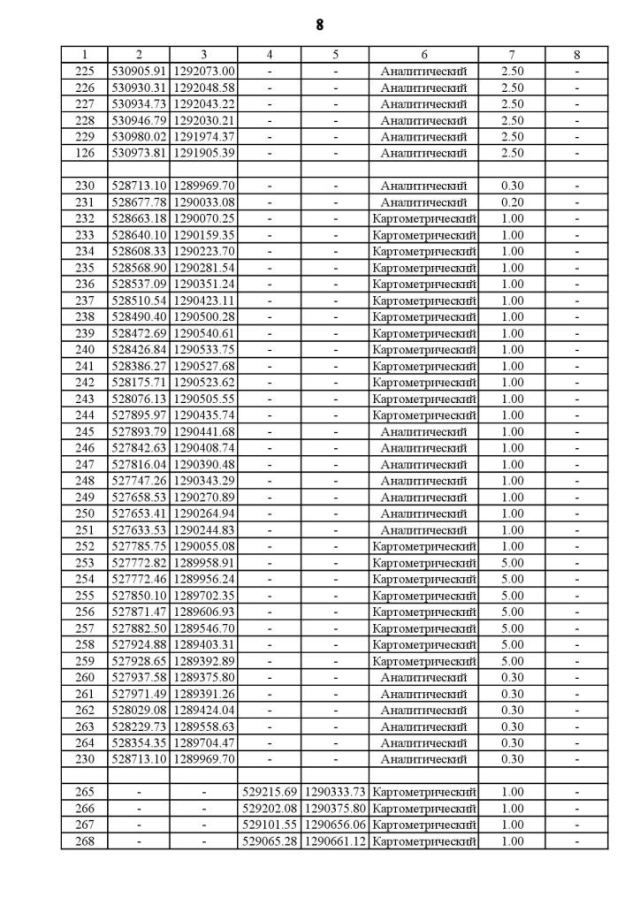 8

| 1 | 2 | 3 | 4 | 5 | 6 | 7 | 8 |
|---|---|---|---|---|---|---|---|
| 225 | 530905.91 | 1292073.00 | - | - | Аналитический | 2.50 | - |
| 226 | 530930.31 | 1292048.58 | - | - | Аналитический | 2.50 | - |
| 227 | 530934.73 | 1292043.22 | - | - | Аналитический | 2.50 | - |
| 228 | 530946.79 | 1292030.21 | - | - | Аналитический | 2.50 | - |
| 229 | 530980.02 | 1291974.37 | - | - | Аналитический | 2.50 | - |
| 126 | 530973.81 | 1291905.39 | - | - | Аналитический | 2.50 | - |
| | | | | | | | |
| 230 | 528713.10 | 1289969.70 | - | - | Аналитический | 0.30 | - |
| 231 | 528677.78 | 1290033.08 | - | - | Аналитический | 0.20 | - |
| 232 | 528663.18 | 1290070.25 | - | - | Картометрический | 1.00 | - |
| 233 | 528640.10 | 1290159.35 | - | - | Картометрический | 1.00 | - |
| 234 | 528608.33 | 1290223.70 | - | - | Картометрический | 1.00 | - |
| 235 | 528568.90 | 1290281.54 | - | - | Картометрический | 1.00 | - |
| 236 | 528537.09 | 1290351.24 | - | - | Картометрический | 1.00 | - |
| 237 | 528510.54 | 1290423.11 | - | - | Картометрический | 1.00 | - |
| 238 | 528490.40 | 1290500.28 | - | - | Картометрический | 1.00 | - |
| 239 | 528472.69 | 1290540.61 | - | - | Картометрический | 1.00 | - |
| 240 | 528426.84 | 1290533.75 | - | - | Картометрический | 1.00 | - |
| 241 | 528386.27 | 1290527.68 | - | - | Картометрический | 1.00 | - |
| 242 | 528175.71 | 1290523.62 | - | - | Картометрический | 1.00 | - |
| 243 | 528076.13 | 1290505.55 | - | - | Картометрический | 1.00 | - |
| 244 | 527895.97 | 1290435.74 | - | - | Картометрический | 1.00 | - |
| 245 | 527893.79 | 1290441.68 | - | - | Аналитический | 1.00 | - |
| 246 | 527842.63 | 1290408.74 | - | - | Аналитический | 1.00 | - |
| 247 | 527816.04 | 1290390.48 | - | - | Аналитический | 1.00 | - |
| 248 | 527747.26 | 1290343.29 | - | - | Аналитический | 1.00 | - |
| 249 | 527658.53 | 1290270.89 | - | - | Аналитический | 1.00 | - |
| 250 | 527653.41 | 1290264.94 | - | - | Аналитический | 1.00 | - |
| 251 | 527633.53 | 1290244.83 | - | - | Аналитический | 1.00 | - |
| 252 | 527785.75 | 1290055.08 | - | - | Картометрический | 1.00 | - |
| 253 | 527772.82 | 1289958.91 | - | - | Картометрический | 5.00 | - |
| 254 | 527772.46 | 1289956.24 | - | - | Картометрический | 5.00 | - |
| 255 | 527850.10 | 1289702.35 | - | - | Картометрический | 5.00 | - |
| 256 | 527871.47 | 1289606.93 | - | - | Картометрический | 5.00 | - |
| 257 | 527882.50 | 1289546.70 | - | - | Картометрический | 5.00 | - |
| 258 | 527924.88 | 1289403.31 | - | - | Картометрический | 5.00 | - |
| 259 | 527928.65 | 1289392.89 | - | - | Картометрический | 5.00 | - |
| 260 | 527937.58 | 1289375.80 | - | - | Аналитический | 0.30 | - |
| 261 | 527971.49 | 1289391.26 | - | - | Аналитический | 0.30 | - |
| 262 | 528029.08 | 1289424.04 | - | - | Аналитический | 0.30 | - |
| 263 | 528229.73 | 1289558.63 | - | - | Аналитический | 0.30 | - |
| 264 | 528354.35 | 1289704.47 | - | - | Аналитический | 0.30 | - |
| 230 | 528713.10 | 1289969.70 | - | - | Аналитический | 0.30 | - |
| | | | | | | | |
| 265 | - | - | 529215.69 | 1290333.73 | Картометрический | 1.00 | - |
| 266 | - | - | 529202.08 | 1290375.80 | Картометрический | 1.00 | - |
| 267 | - | - | 529101.55 | 1290656.06 | Картометрический | 1.00 | - |
| 268 | - | - | 529065.28 | 1290661.12 | Картометрический | 1.00 | - |